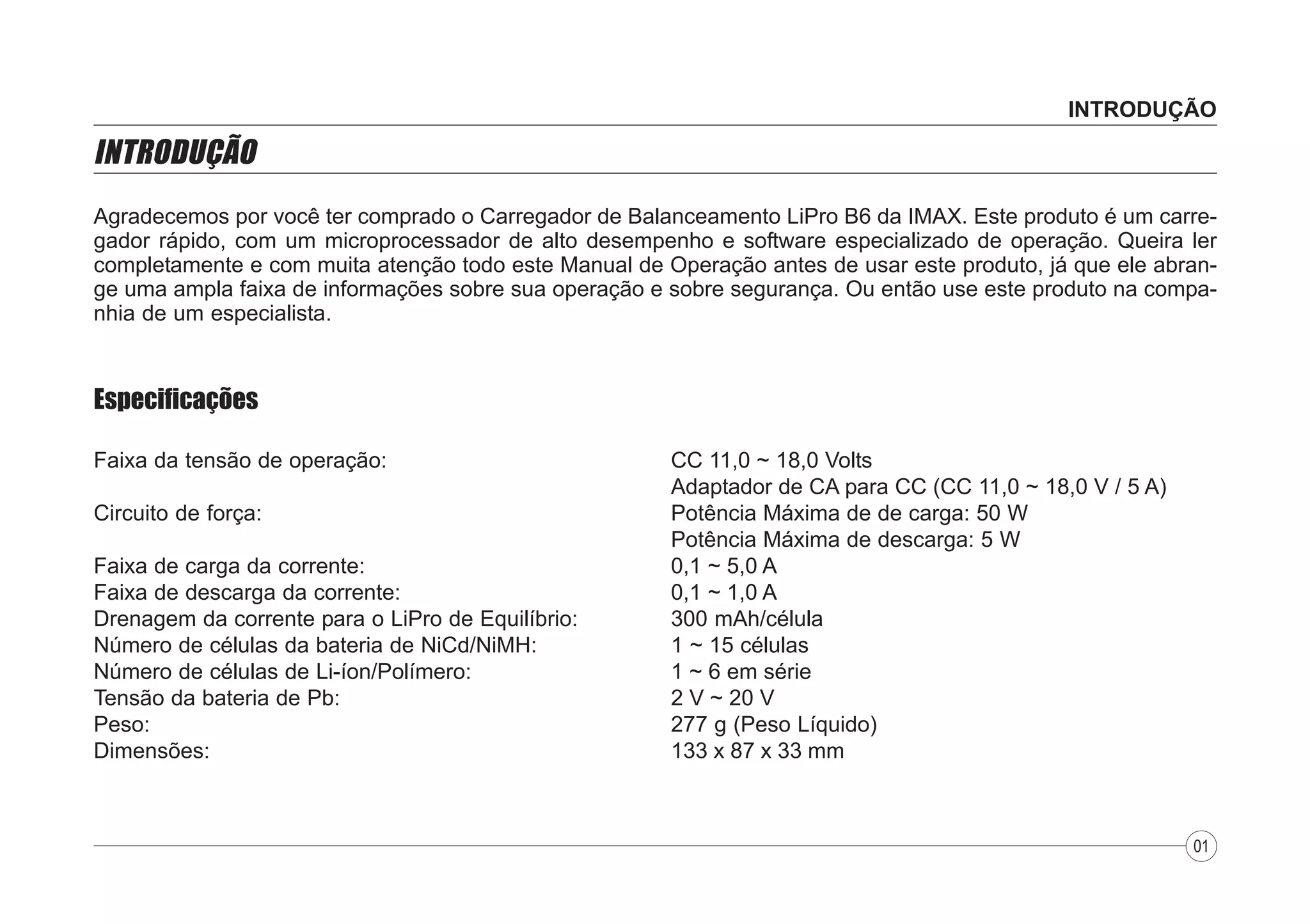 INTRODUÇÃO

INTRODUÇÃO

Agradecemos por você ter comprado o Carregador de Balanceamento LiPro B6 da IMAX. Este produto é um carregador rápido, com um microprocessador de alto desempenho e software especializado de operação. Queira ler completamente e com muita atenção todo este Manual de Operação antes de usar este produto, já que ele abrange uma ampla faixa de informações sobre sua operação e sobre segurança. Ou então use este produto na companhia de um especialista.

Especificações

| | |
|---|---|
| Faixa da tensão de operação: | CC 11,0 ~ 18,0 Volts |
| | Adaptador de CA para CC (CC 11,0 ~ 18,0 V / 5 A) |
| Circuito de força: | Potência Máxima de de carga: 50 W |
| | Potência Máxima de descarga: 5 W |
| Faixa de carga da corrente: | 0,1 ~ 5,0 A |
| Faixa de descarga da corrente: | 0,1 ~ 1,0 A |
| Drenagem da corrente para o LiPro de Equilíbrio: | 300 mAh/célula |
| Número de células da bateria de NiCd/NiMH: | 1 ~ 15 células |
| Número de células de Li-íon/Polímero: | 1 ~ 6 em série |
| Tensão da bateria de Pb: | 2 V ~ 20 V |
| Peso: | 277 g (Peso Líquido) |
| Dimensões: | 133 x 87 x 33 mm |

01